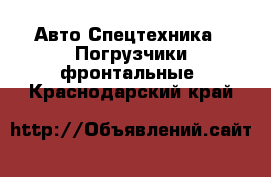 Авто Спецтехника Погрузчики фронтальные Краснодарский край

http://Объявлений.сайт